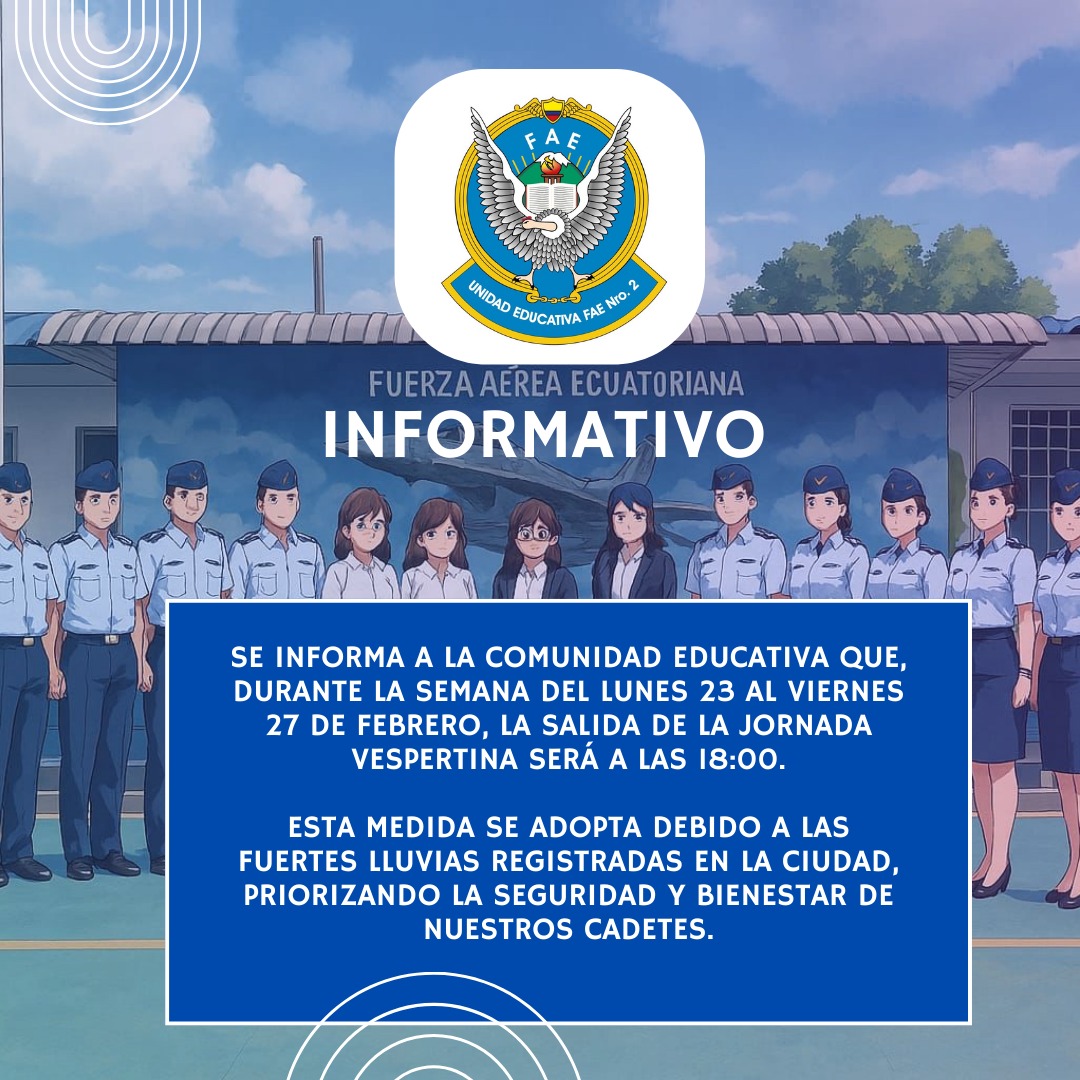 FAE
UNIDAD EDUCATIVA FAE Nro. 2

FUERZA AÉREA ECUATORIANA

INFORMATIVO

SE INFORMA A LA COMUNIDAD EDUCATIVA QUE, DURANTE LA SEMANA DEL LUNES 23 AL VIERNES 27 DE FEBRERO, LA SALIDA DE LA JORNADA VESPERTINA SERÁ A LAS 18:00.

ESTA MEDIDA SE ADOPTA DEBIDO A LAS FUERTES LLUVIAS REGISTRADAS EN LA CIUDAD, PRIORIZANDO LA SEGURIDAD Y BIENESTAR DE NUESTROS CADETES.